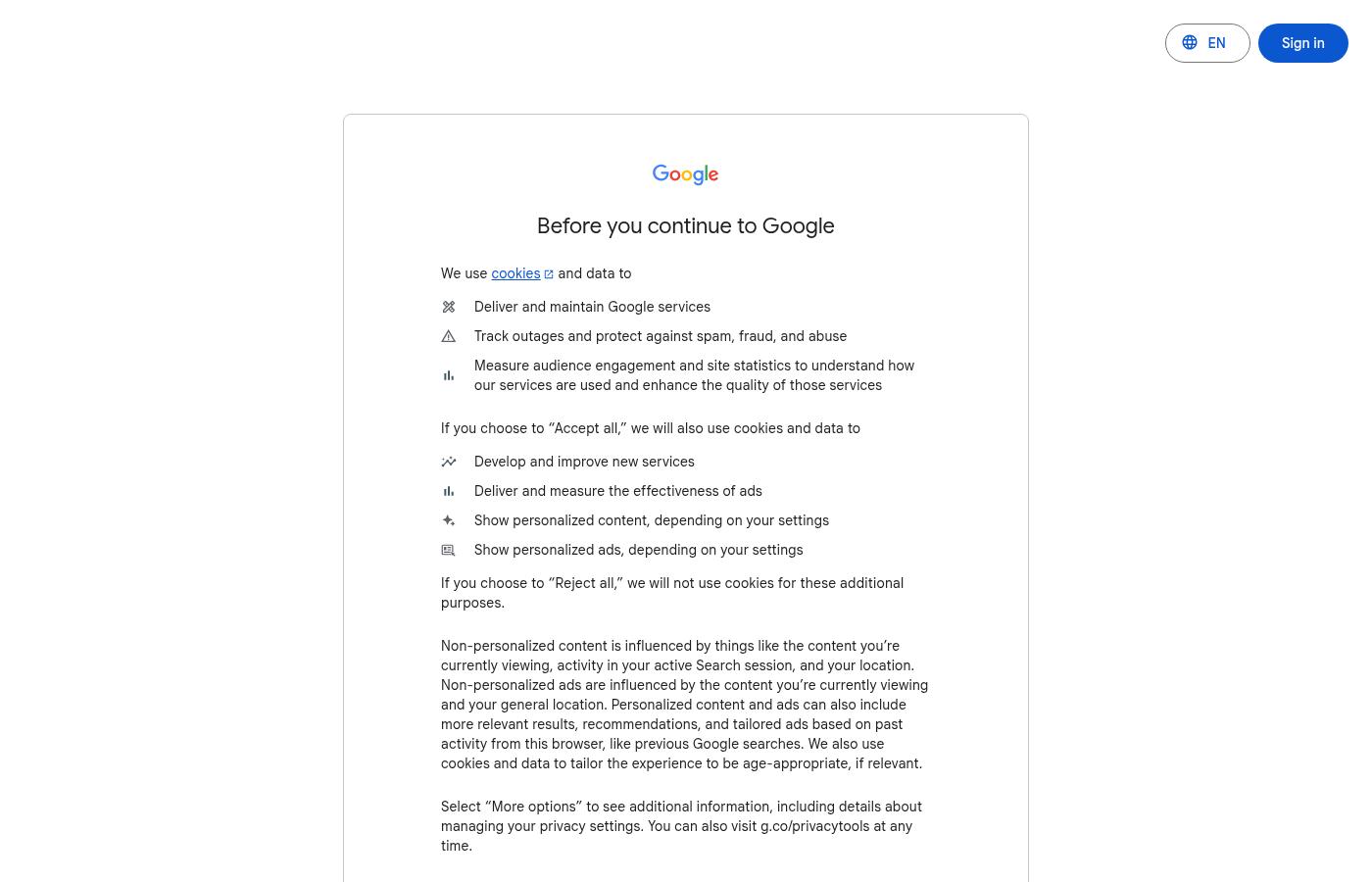 EN

Sign in

Google

Before you continue to Google

We use cookies and data to

Deliver and maintain Google services

Track outages and protect against spam, fraud, and abuse

Measure audience engagement and site statistics to understand how our services are used and enhance the quality of those services

If you choose to “Accept all,” we will also use cookies and data to

Develop and improve new services

Deliver and measure the effectiveness of ads

Show personalized content, depending on your settings

Show personalized ads, depending on your settings

If you choose to “Reject all,” we will not use cookies for these additional purposes.

Non-personalized content is influenced by things like the content you’re currently viewing, activity in your active Search session, and your location. Non-personalized ads are influenced by the content you’re currently viewing and your general location. Personalized content and ads can also include more relevant results, recommendations, and tailored ads based on past activity from this browser, like previous Google searches. We also use cookies and data to tailor the experience to be age-appropriate, if relevant.

Select “More options” to see additional information, including details about managing your privacy settings. You can also visit g.co/privacytools at any time.